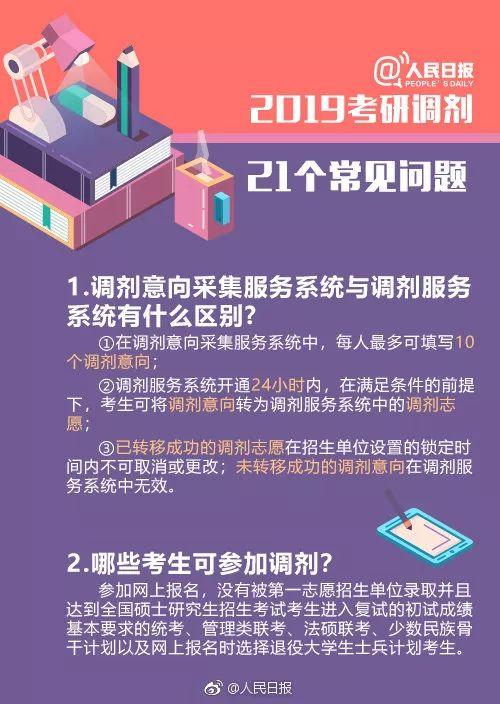 @人民日报
PEOPLE'S DAILY

2019考研调剂

21个常见问题

1.调剂意向采集服务系统与调剂服务系统有什么区别？

①在调剂意向采集服务系统中，每人最多可填写10个调剂意向；

②调剂服务系统开通24小时内，在满足条件的前提下，考生可将调剂意向转为调剂服务系统中的调剂志愿；

③已转移成功的调剂志愿在招生单位设置的锁定时间内不可取消或更改；未转移成功的调剂意向在调剂服务系统中无效。

2.哪些考生可参加调剂？

参加网上报名，没有被第一志愿招生单位录取并且达到全国硕士研究生招生考试考生进入复试的初试成绩基本要求的统考、管理类联考、法硕联考、少数民族骨干计划以及网上报名时选择退役大学生士兵计划考生。

@人民日报